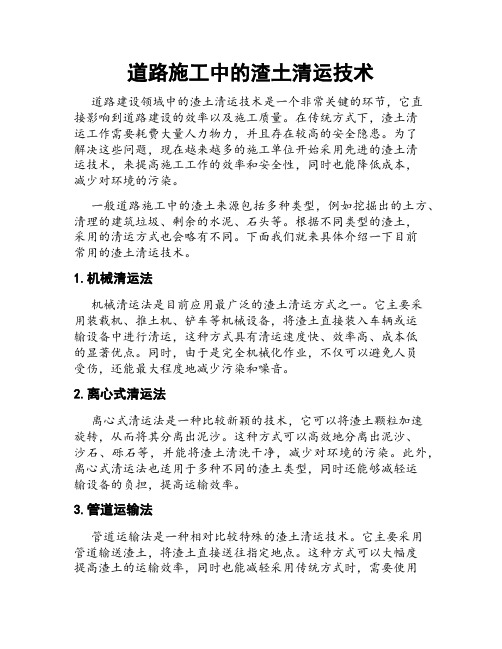 道路施工中的渣土清运技术

道路建设领域中的渣土清运技术是一个非常关键的环节，它直接影响到道路建设的效率以及施工质量。在传统方式下，渣土清运工作需要耗费大量人力物力，并且存在较高的安全隐患。为了解决这些问题，现在越来越多的施工单位开始采用先进的渣土清运技术，来提高施工工作的效率和安全性，同时也能降低成本，减少对环境的污染。

一般道路施工中的渣土来源包括多种类型，例如挖掘出的土方、清理的建筑垃圾、剩余的水泥、石头等。根据不同类型的渣土，采用的清运方式也会略有不同。下面我们就来具体介绍一下目前常用的渣土清运技术。

1. 机械清运法

机械清运法是目前应用最广泛的渣土清运方式之一。它主要采用装载机、推土机、铲车等机械设备，将渣土直接装入车辆或运输设备中进行清运，这种方式具有清运速度快、效率高、成本低的显著优点。同时，由于是完全机械化作业，不仅可以避免人员受伤，还能最大程度地减少污染和噪音。

2. 离心式清运法

离心式清运法是一种比较新颖的技术，它可以将渣土颗粒加速旋转，从而将其分离出泥沙。这种方式可以高效地分离出泥沙、沙石、砾石等，并能将渣土清洗干净，减少对环境的污染。此外，离心式清运法也适用于多种不同的渣土类型，同时还能够减轻运输设备的负担，提高运输效率。

3. 管道运输法

管道运输法是一种相对比较特殊的渣土清运技术。它主要采用管道输送渣土，将渣土直接送往指定地点。这种方式可以大幅度提高渣土的运输效率，同时也能减轻采用传统方式时，需要使用